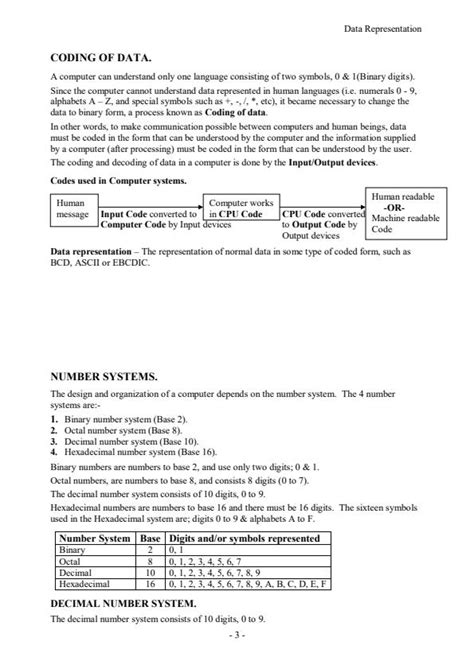 Data Representation

CODING OF DATA.

A computer can understand only one language consisting of two symbols, 0 & 1(Binary digits).

Since the computer cannot understand data represented in human languages (i.e. numerals 0 - 9, alphabets A – Z, and special symbols such as +, -, /, *, etc), it became necessary to change the data to binary form, a process known as Coding of data.

In other words, to make communication possible between computers and human beings, data must be coded in the form that can be understood by the computer and the information supplied by a computer (after processing) must be coded in the form that can be understood by the user.

The coding and decoding of data in a computer is done by the Input/Output devices.

Codes used in Computer systems.

Human message

Input Code converted to Computer Code by Input devices

Computer works in CPU Code

CPU Code converted to Output Code by Output devices

Human readable -OR- Machine readable Code

Data representation – The representation of normal data in some type of coded form, such as BCD, ASCII or EBCDIC.

NUMBER SYSTEMS.

The design and organization of a computer depends on the number system. The 4 number systems are:-

1. Binary number system (Base 2).
2. Octal number system (Base 8).
3. Decimal number system (Base 10).
4. Hexadecimal number system (Base 16).

Binary numbers are numbers to base 2, and use only two digits; 0 & 1.

Octal numbers, are numbers to base 8, and consists 8 digits (0 to 7).

The decimal number system consists of 10 digits, 0 to 9.

Hexadecimal numbers are numbers to base 16 and there must be 16 digits. The sixteen symbols used in the Hexadecimal system are; digits 0 to 9 & alphabets A to F.

| Number System | Base | Digits and/or symbols represented |
|---|---|---|
| Binary | 2 | 0, 1 |
| Octal | 8 | 0, 1, 2, 3, 4, 5, 6, 7 |
| Decimal | 10 | 0, 1, 2, 3, 4, 5, 6, 7, 8, 9 |
| Hexadecimal | 16 | 0, 1, 2, 3, 4, 5, 6, 7, 8, 9, A, B, C, D, E, F |

DECIMAL NUMBER SYSTEM.

The decimal number system consists of 10 digits, 0 to 9.

- 3 -